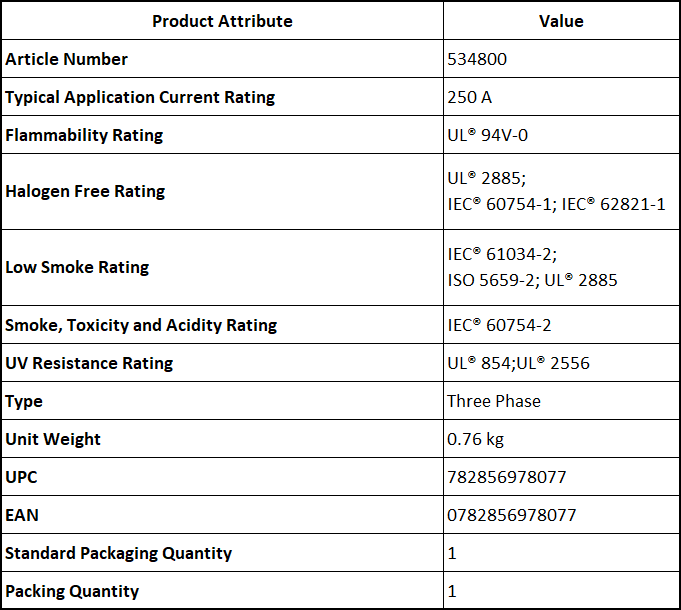 | Product Attribute | Value |
|---|---|
| Article Number | 534800 |
| Typical Application Current Rating | 250 A |
| Flammability Rating | UL® 94V-0 |
| Halogen Free Rating | UL® 2885; IEC® 60754-1; IEC® 62821-1 |
| Low Smoke Rating | IEC® 61034-2; ISO 5659-2; UL® 2885 |
| Smoke, Toxicity and Acidity Rating | IEC® 60754-2 |
| UV Resistance Rating | UL® 854;UL® 2556 |
| Type | Three Phase |
| Unit Weight | 0.76 kg |
| UPC | 782856978077 |
| EAN | 0782856978077 |
| Standard Packaging Quantity | 1 |
| Packing Quantity | 1 |